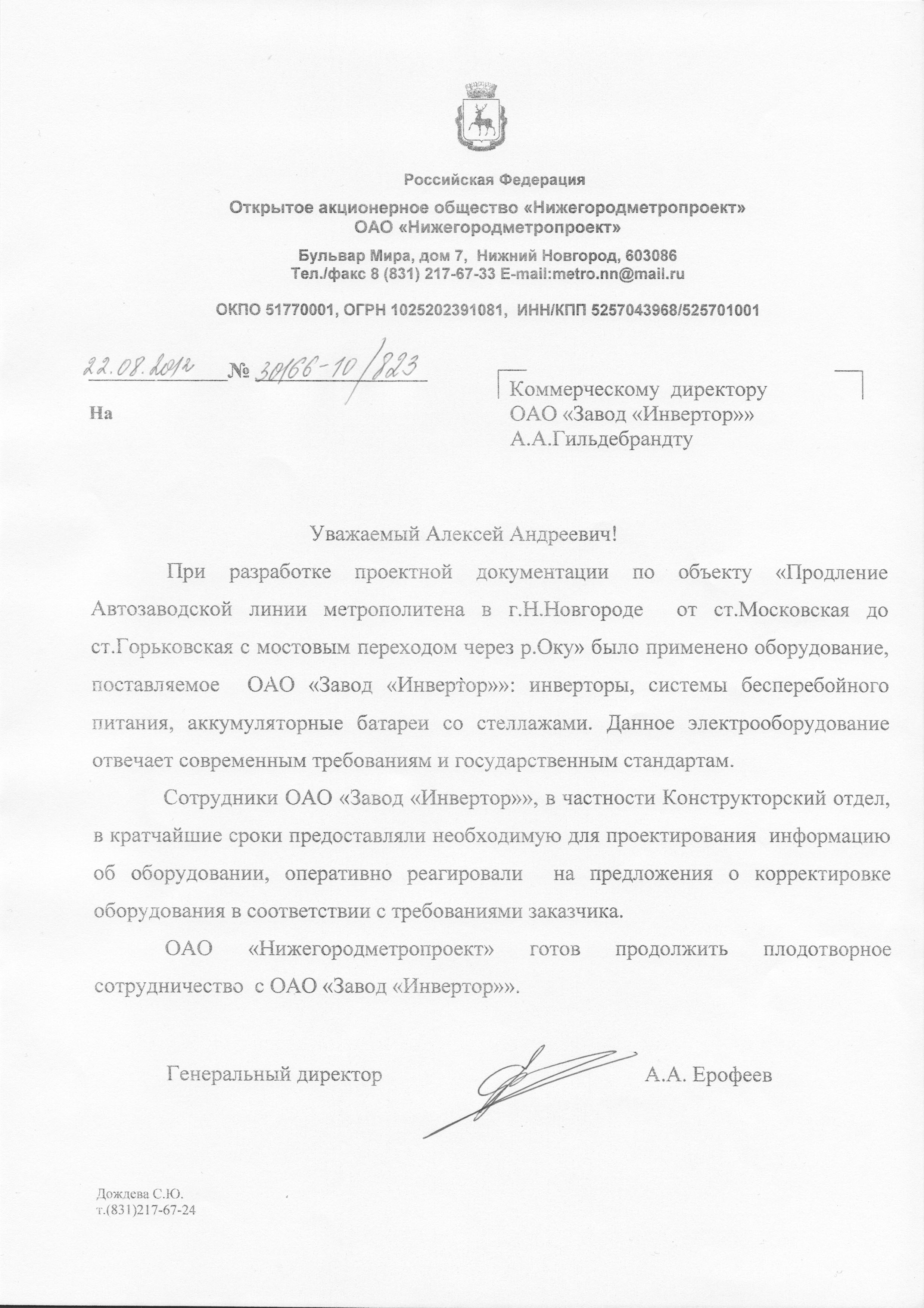 Российская Федерация

Открытое акционерное общество «Нижегородметропроект»
ОАО «Нижегородметропроект»

Бульвар Мира, дом 7, Нижний Новгород, 603086
Тел./факс 8 (831) 217-67-33 E-mail:metro.nn@mail.ru

ОКПО 51770001, ОГРН 1025202391081, ИНН/КПП 5257043968/525701001

22.08.2012 № 30166-10/823

На

Коммерческому директору
ОАО «Завод «Инвертор»»
А.А.Гильдебрандту

Уважаемый Алексей Андреевич!

При разработке проектной документации по объекту «Продление Автозаводской линии метрополитена в г.Н.Новгороде от ст.Московская до ст.Горьковская с мостовым переходом через р.Оку» было применено оборудование, поставляемое ОАО «Завод «Инвертор»»: инверторы, системы бесперебойного питания, аккумуляторные батареи со стеллажами. Данное электрооборудование отвечает современным требованиям и государственным стандартам.

Сотрудники ОАО «Завод «Инвертор»», в частности Конструкторский отдел, в кратчайшие сроки предоставляли необходимую для проектирования информацию об оборудовании, оперативно реагировали на предложения о корректировке оборудования в соответствии с требованиями заказчика.

ОАО «Нижегородметропроект» готов продолжить плодотворное сотрудничество с ОАО «Завод «Инвертор»».

Генеральный директор А.А. Ерофеев

Дождева С.Ю.
т.(831)217-67-24